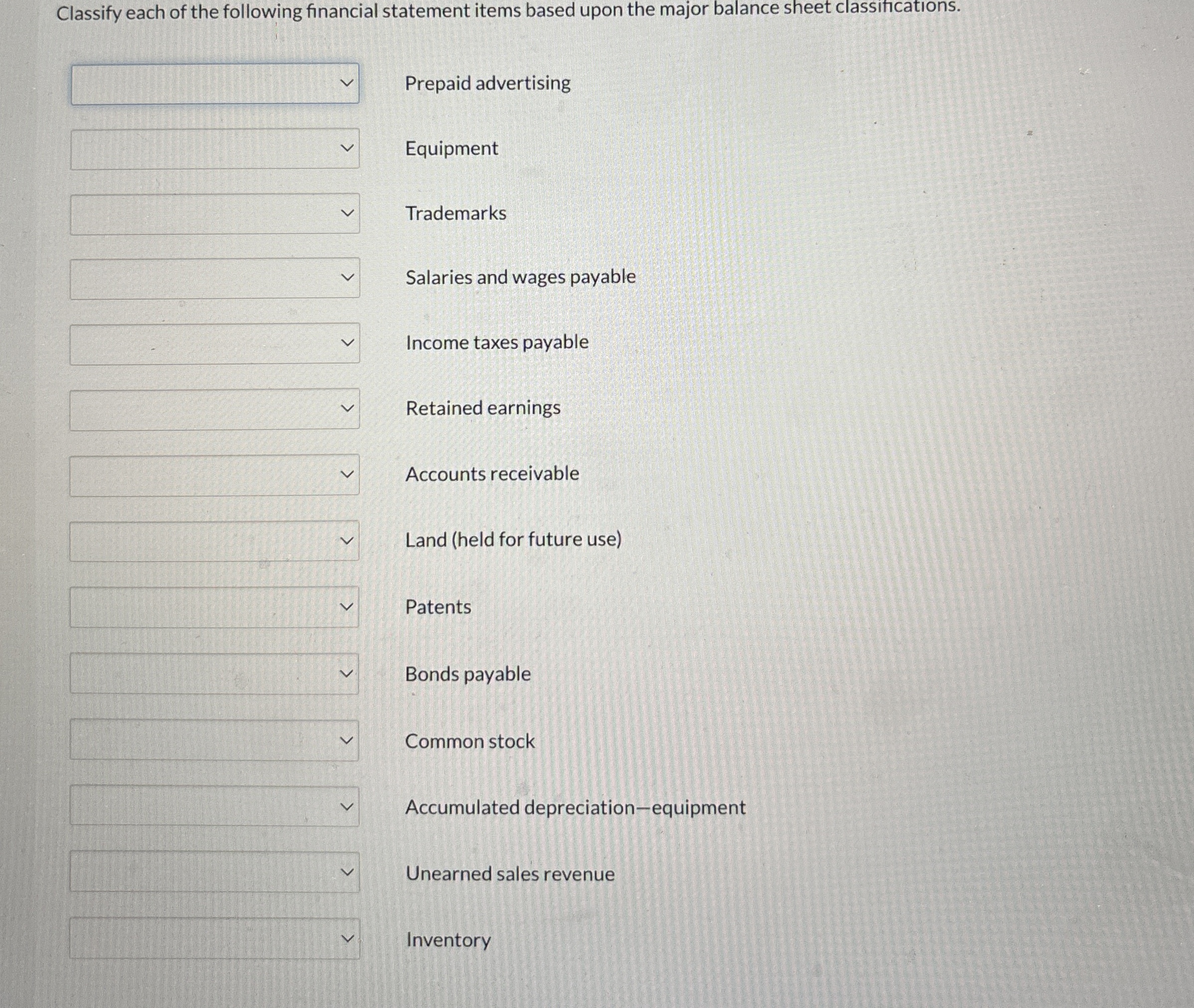 Classify each of the following financial statement items based upon the major balance sheet classifications.

Prepaid advertising

Equipment

Trademarks

Salaries and wages payable

Income taxes payable

Retained earnings

Accounts receivable

Land (held for future use)

Patents

Bonds payable

Common stock

Accumulated depreciation—equipment

Unearned sales revenue

Inventory